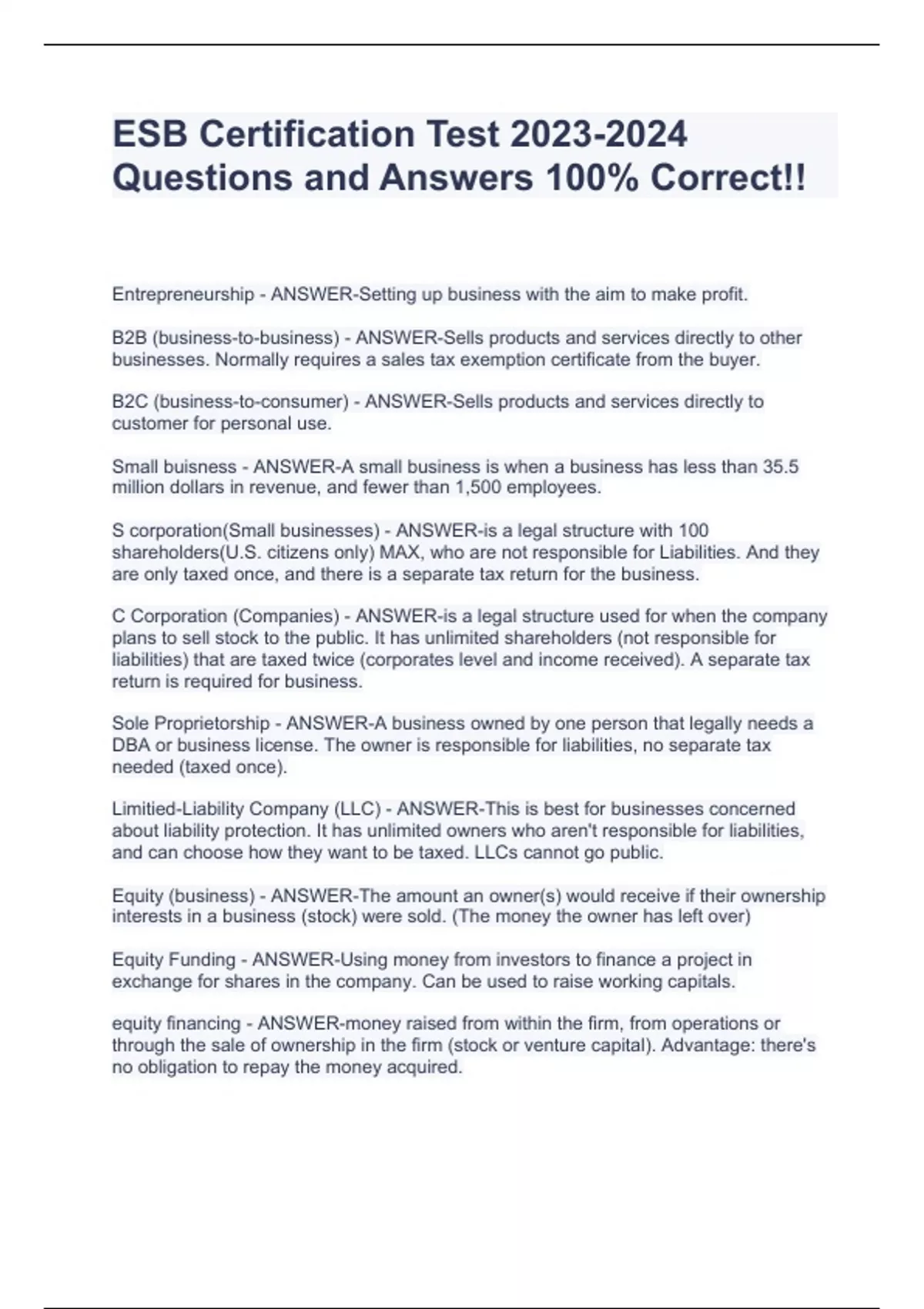 ESB Certification Test 2023-2024 Questions and Answers 100% Correct!!

Entrepreneurship - ANSWER-Setting up business with the aim to make profit.

B2B (business-to-business) - ANSWER-Sells products and services directly to other businesses. Normally requires a sales tax exemption certificate from the buyer.

B2C (business-to-consumer) - ANSWER-Sells products and services directly to customer for personal use.

Small buisness - ANSWER-A small business is when a business has less than 35.5 million dollars in revenue, and fewer than 1,500 employees.

S corporation(Small businesses) - ANSWER-is a legal structure with 100 shareholders(U.S. citizens only) MAX, who are not responsible for Liabilities. And they are only taxed once, and there is a separate tax return for the business.

C Corporation (Companies) - ANSWER-is a legal structure used for when the company plans to sell stock to the public. It has unlimited shareholders (not responsible for liabilities) that are taxed twice (corporates level and income received). A separate tax return is required for business.

Sole Proprietorship - ANSWER-A business owned by one person that legally needs a DBA or business license. The owner is responsible for liabilities, no separate tax needed (taxed once).

Limitied-Liability Company (LLC) - ANSWER-This is best for businesses concerned about liability protection. It has unlimited owners who aren't responsible for liabilities, and can choose how they want to be taxed. LLCs cannot go public.

Equity (business) - ANSWER-The amount an owner(s) would receive if their ownership interests in a business (stock) were sold. (The money the owner has left over)

Equity Funding - ANSWER-Using money from investors to finance a project in exchange for shares in the company. Can be used to raise working capitals.

equity financing - ANSWER-money raised from within the firm, from operations or through the sale of ownership in the firm (stock or venture capital). Advantage: there's no obligation to repay the money acquired.